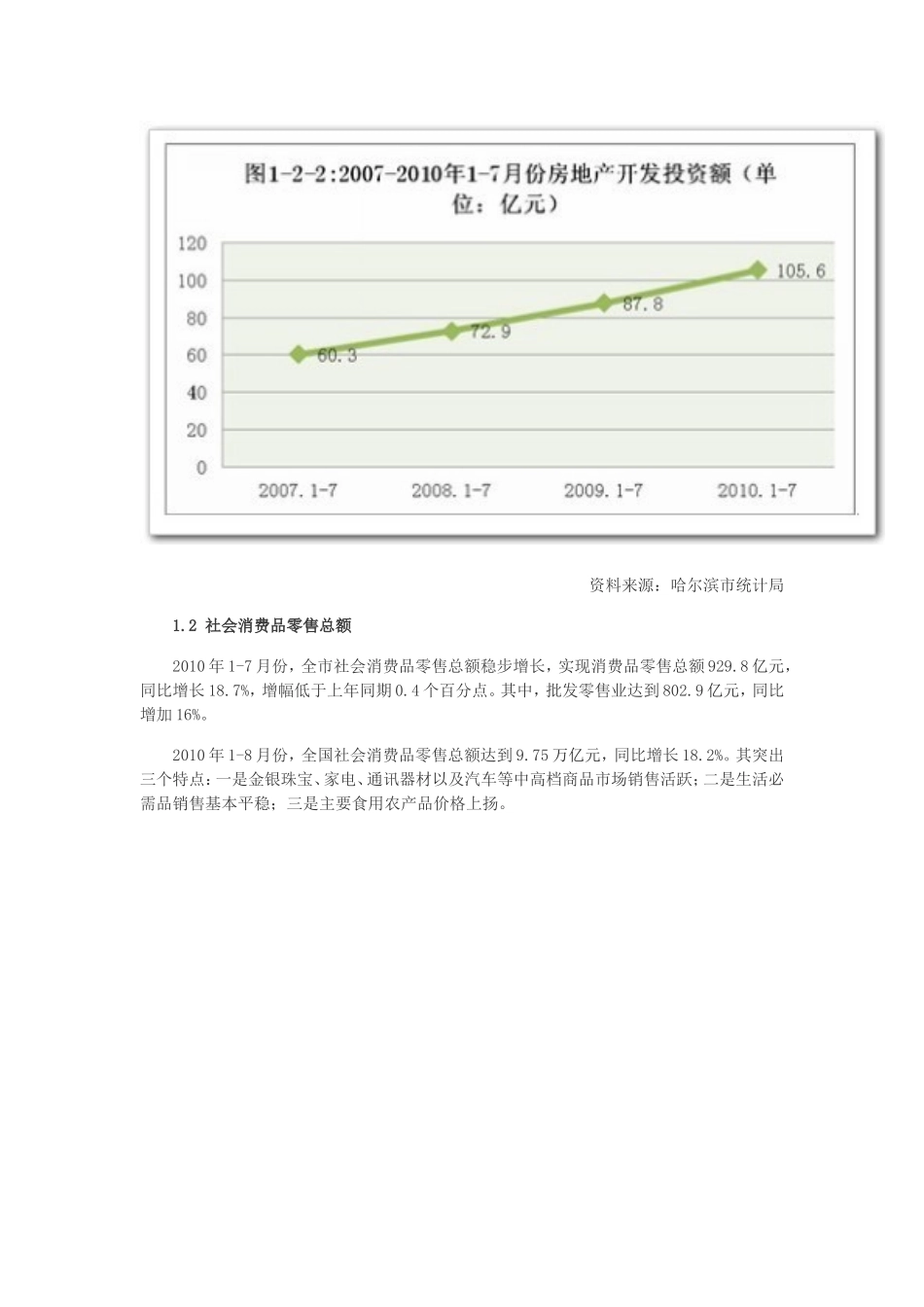 图1-2-2:2007-2010年1-7月份房地产开发投资额（单位：亿元）

120
100
80
60
40
20
0

60.3
72.9
87.8
105.6

2007.1-7
2008.1-7
2009.1-7
2010.1-7

资料来源：哈尔滨市统计局

1.2 社会消费品零售总额

2010年1-7月份，全市社会消费品零售总额稳步增长，实现消费品零售总额929.8亿元，同比增长18.7%，增幅低于上年同期0.4个百分点。其中，批发零售业达到802.9亿元，同比增加16%。

2010年1-8月份，全国社会消费品零售总额达到9.75万亿元，同比增长18.2%。其突出三个特点：一是金银珠宝、家电、通讯器材以及汽车等中高档商品市场销售活跃；二是生活必需品销售基本平稳；三是主要食用农产品价格上扬。